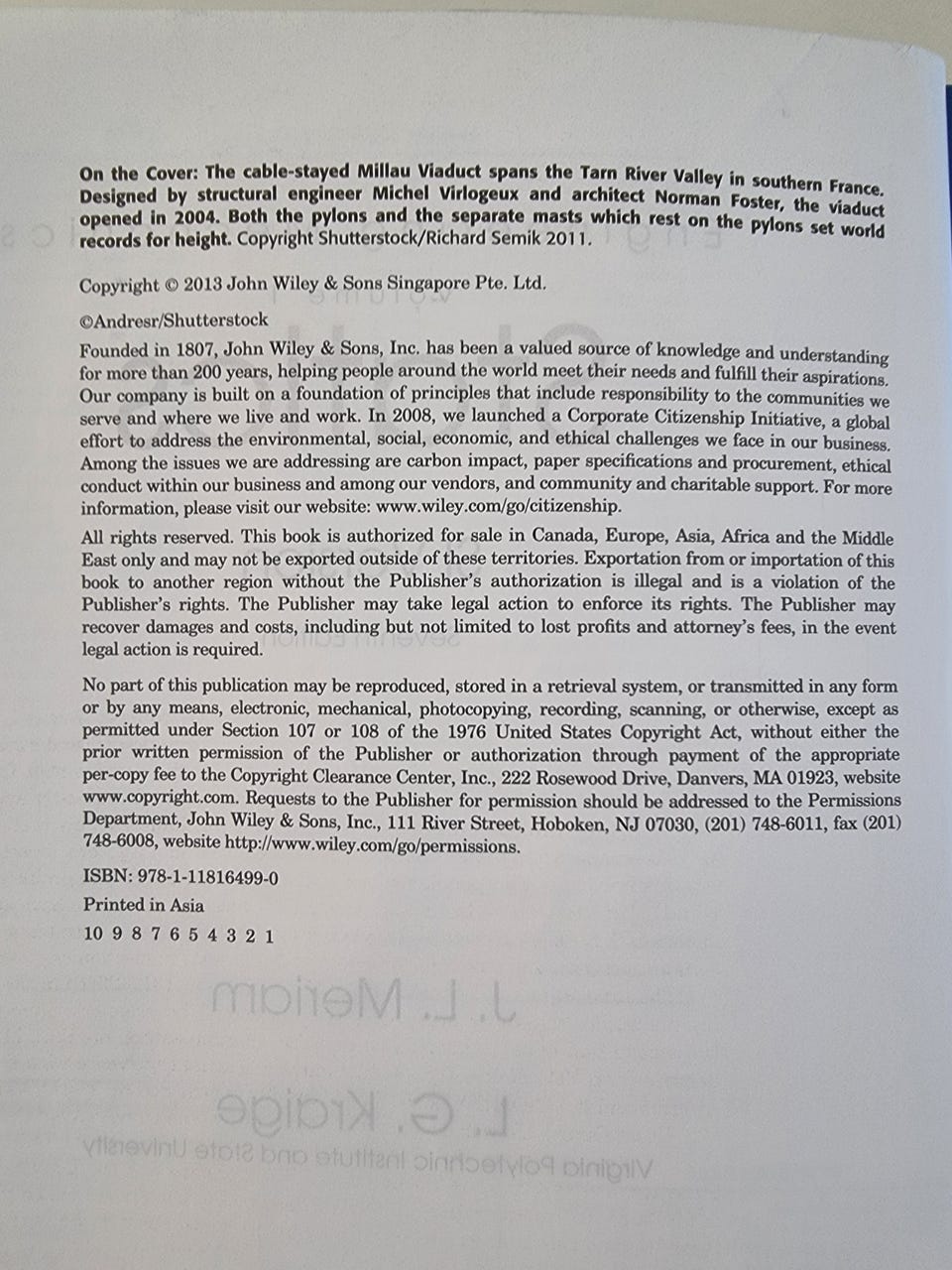 On the Cover: The cable-stayed Millau Viaduct spans the Tarn River Valley in southern France. Designed by structural engineer Michel Virlogeux and architect Norman Foster, the viaduct opened in 2004. Both the pylons and the separate masts which rest on the pylons set world records for height. Copyright Shutterstock/Richard Semik 2011.

Copyright © 2013 John Wiley & Sons Singapore Pte. Ltd.

©Andresr/Shutterstock

Founded in 1807, John Wiley & Sons, Inc. has been a valued source of knowledge and understanding for more than 200 years, helping people around the world meet their needs and fulfill their aspirations. Our company is built on a foundation of principles that include responsibility to the communities we serve and where we live and work. In 2008, we launched a Corporate Citizenship Initiative, a global effort to address the environmental, social, economic, and ethical challenges we face in our business. Among the issues we are addressing are carbon impact, paper specifications and procurement, ethical conduct within our business and among our vendors, and community and charitable support. For more information, please visit our website: www.wiley.com/go/citizenship.

All rights reserved. This book is authorized for sale in Canada, Europe, Asia, Africa and the Middle East only and may not be exported outside of these territories. Exportation from or importation of this book to another region without the Publisher's authorization is illegal and is a violation of the Publisher's rights. The Publisher may take legal action to enforce its rights. The Publisher may recover damages and costs, including but not limited to lost profits and attorney's fees, in the event legal action is required.

No part of this publication may be reproduced, stored in a retrieval system, or transmitted in any form or by any means, electronic, mechanical, photocopying, recording, scanning, or otherwise, except as permitted under Section 107 or 108 of the 1976 United States Copyright Act, without either the prior written permission of the Publisher or authorization through payment of the appropriate per-copy fee to the Copyright Clearance Center, Inc., 222 Rosewood Drive, Danvers, MA 01923, website www.copyright.com. Requests to the Publisher for permission should be addressed to the Permissions Department, John Wiley & Sons, Inc., 111 River Street, Hoboken, NJ 07030, (201) 748-6011, fax (201) 748-6008, website http://www.wiley.com/go/permissions.

ISBN: 978-1-11816499-0

Printed in Asia

10 9 8 7 6 5 4 3 2 1